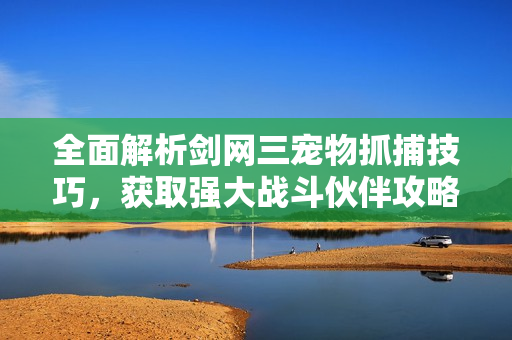 全面解析剑网三宠物抓捕技巧，获取强大战斗伙伴攻略